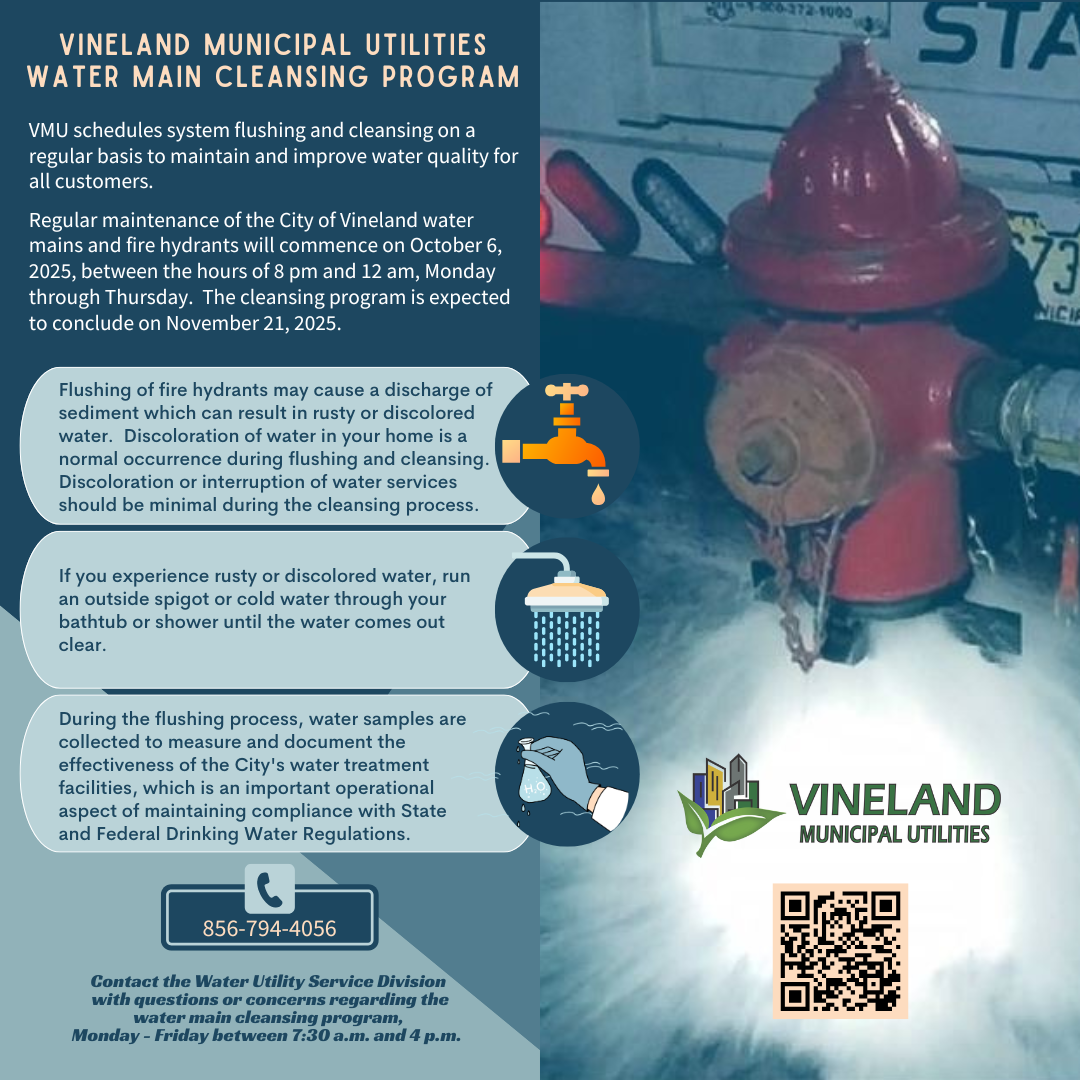 VINELAND MUNICIPAL UTILITIES
WATER MAIN CLEANSING PROGRAM

VMU schedules system flushing and cleansing on a regular basis to maintain and improve water quality for all customers.

Regular maintenance of the City of Vineland water mains and fire hydrants will commence on October 6, 2025, between the hours of 8 pm and 12 am, Monday through Thursday. The cleansing program is expected to conclude on November 21, 2025.

Flushing of fire hydrants may cause a discharge of sediment which can result in rusty or discolored water. Discoloration of water in your home is a normal occurrence during flushing and cleansing. Discoloration or interruption of water services should be minimal during the cleansing process.

If you experience rusty or discolored water, run an outside spigot or cold water through your bathtub or shower until the water comes out clear.

During the flushing process, water samples are collected to measure and document the effectiveness of the City's water treatment facilities, which is an important operational aspect of maintaining compliance with State and Federal Drinking Water Regulations.

856-794-4056

Contact the Water Utility Service Division with questions or concerns regarding the water main cleansing program, Monday - Friday between 7:30 a.m. and 4 p.m.

VINELAND
MUNICIPAL UTILITIES